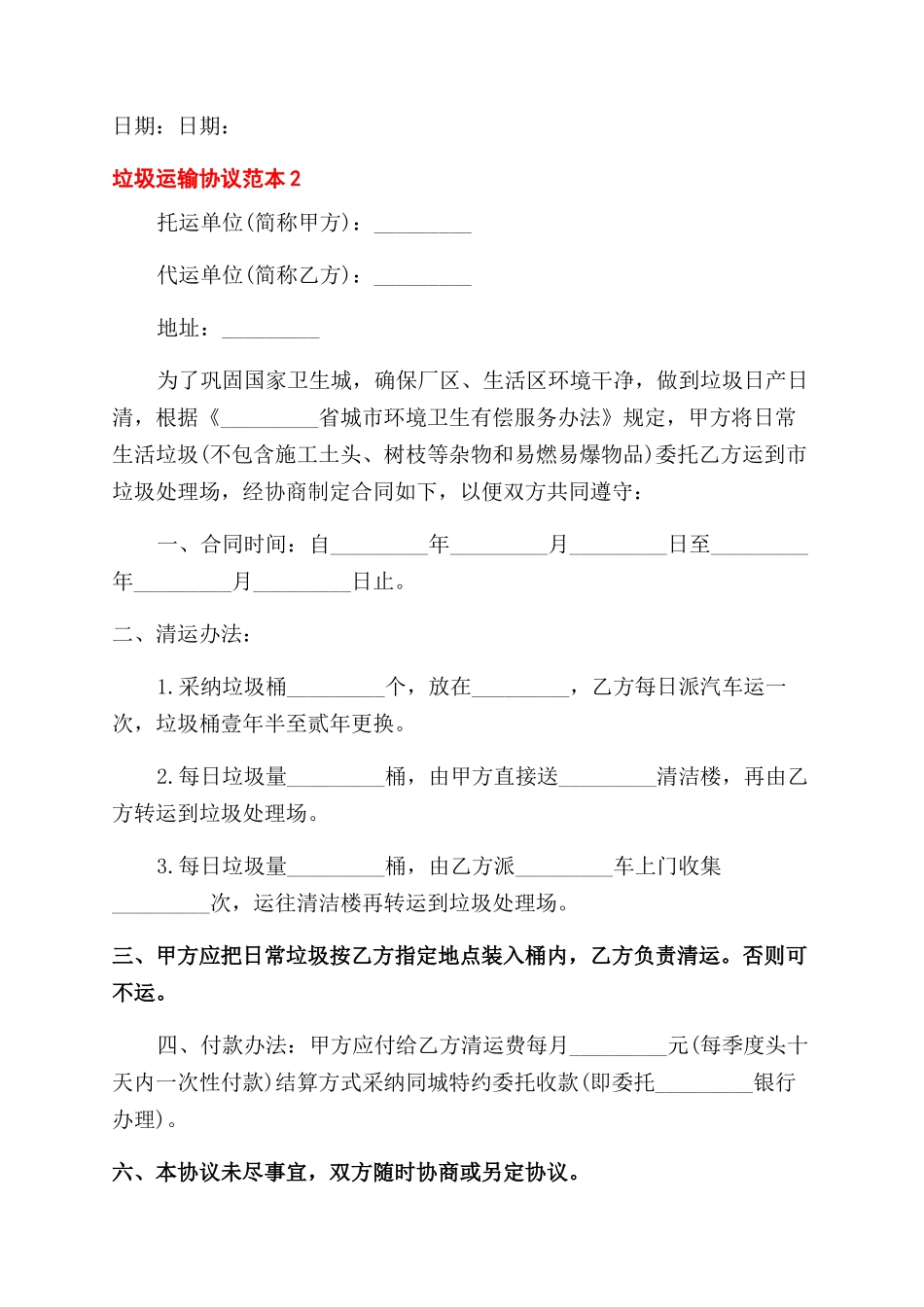 日期：日期：

垃圾运输协议范本 2

托运单位(简称甲方)：_________

代运单位(简称乙方)：_________

地址：_________

为了巩固国家卫生城，确保厂区、生活区环境干净，做到垃圾日产日清，根据《_________省城市环境卫生有偿服务办法》规定，甲方将日常生活垃圾(不包含施工土头、树枝等杂物和易燃易爆物品)委托乙方运到市垃圾处理场，经协商制定合同如下，以便双方共同遵守：

一、合同时间：自_________年_________月_________日至_________年_________月_________日止。

二、清运办法：

1.采纳垃圾桶_________个，放在_________，乙方每日派汽车运一次，垃圾桶壹年半至贰年更换。

2.每日垃圾量_________桶，由甲方直接送_________清洁楼，再由乙方转运到垃圾处理场。

3.每日垃圾量_________桶，由乙方派_________车上门收集_________次，运往清洁楼再转运到垃圾处理场。

三、甲方应把日常垃圾按乙方指定地点装入桶内，乙方负责清运。否则可不运。

四、付款办法：甲方应付给乙方清运费每月_________元(每季度头十天内一次性付款)结算方式采纳同城特约委托收款(即委托_________银行办理)。

六、本协议未尽事宜，双方随时协商或另定协议。